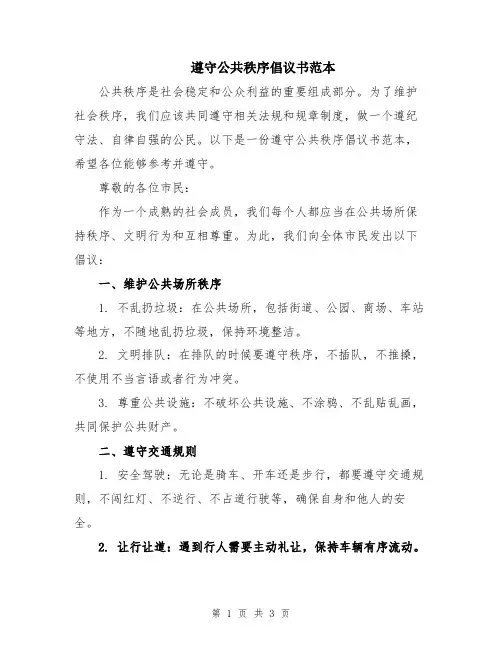 遵守公共秩序倡议书范本

公共秩序是社会稳定和公众利益的重要组成部分。为了维护社会秩序，我们应该共同遵守相关法规和规章制度，做一个遵纪守法、自律自强的公民。以下是一份遵守公共秩序倡议书范本，希望各位能够参考并遵守。

尊敬的各位市民：

作为一个成熟的社会成员，我们每个人都应当在公共场所保持秩序、文明行为和互相尊重。为此，我们向全体市民发出以下倡议：

一、维护公共场所秩序

1. 不乱扔垃圾：在公共场所，包括街道、公园、商场、车站等地方，不随地乱扔垃圾，保持环境整洁。

2. 文明排队：在排队的时候要遵守秩序，不插队，不推搡，不使用不当言语或者行为冲突。

3. 尊重公共设施：不破坏公共设施、不涂鸦、不乱贴乱画，共同保护公共财产。

二、遵守交通规则

1. 安全驾驶：无论是骑车、开车还是步行，都要遵守交通规则，不闯红灯、不逆行、不占道行驶等，确保自身和他人的安全。

2. 让行让道：遇到行人需要主动礼让，保持车辆有序流动。

第 1 页 共 3 页